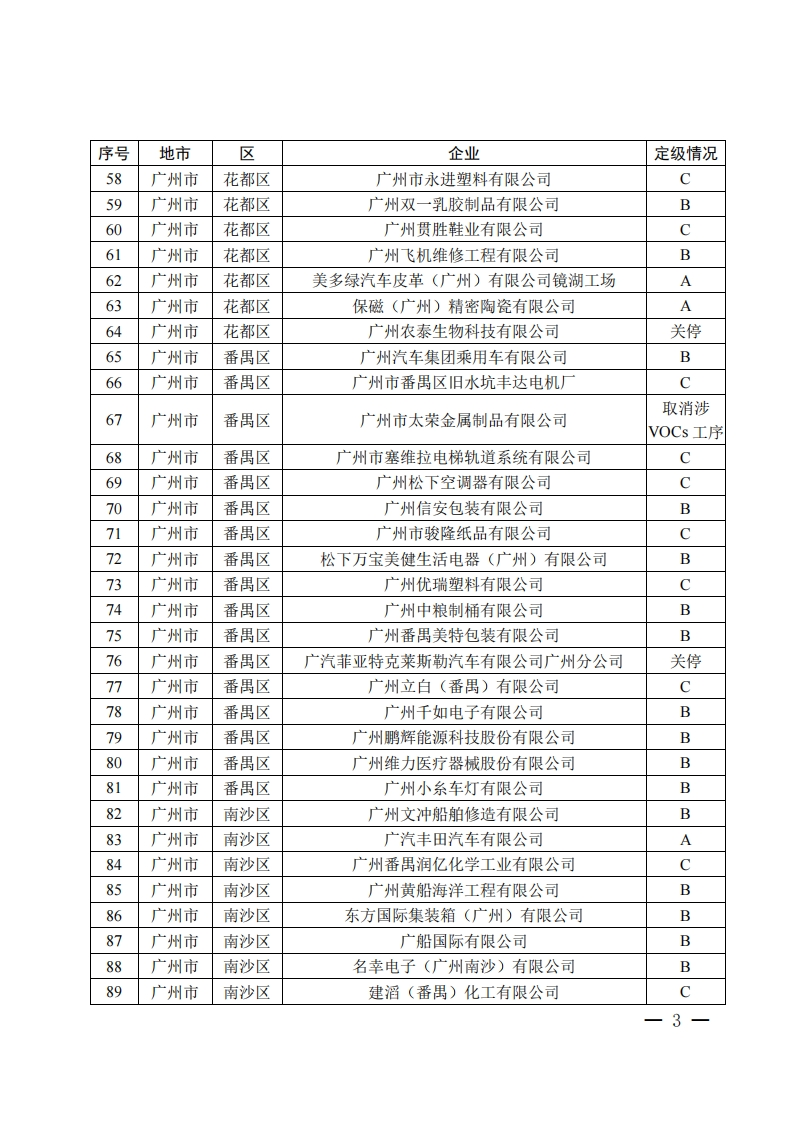 | 序号 | 地市 | 区 | 企业 | 定级情况 |
|---|---|---|---|---|
| 58 | 广州市 | 花都区 | 广州市永进塑料有限公司 | C |
| 59 | 广州市 | 花都区 | 广州双一乳胶制品有限公司 | B |
| 60 | 广州市 | 花都区 | 广州贯胜鞋业有限公司 | C |
| 61 | 广州市 | 花都区 | 广州飞机维修工程有限公司 | B |
| 62 | 广州市 | 花都区 | 美多绿汽车皮革（广州）有限公司镜湖工场 | A |
| 63 | 广州市 | 花都区 | 保磁（广州）精密陶瓷有限公司 | A |
| 64 | 广州市 | 花都区 | 广州农泰生物科技有限公司 | 关停 |
| 65 | 广州市 | 番禺区 | 广州汽车集团乘用车有限公司 | B |
| 66 | 广州市 | 番禺区 | 广州市番禺区旧水坑丰达电机厂 | C |
| 67 | 广州市 | 番禺区 | 广州市太荣金属制品有限公司 | 取消涉 VOCs 工序 |
| 68 | 广州市 | 番禺区 | 广州市塞维拉电梯轨道系统有限公司 | C |
| 69 | 广州市 | 番禺区 | 广州松下空调器有限公司 | C |
| 70 | 广州市 | 番禺区 | 广州信安包装有限公司 | B |
| 71 | 广州市 | 番禺区 | 广州市骏隆纸品有限公司 | C |
| 72 | 广州市 | 番禺区 | 松下万宝美健生活电器（广州）有限公司 | B |
| 73 | 广州市 | 番禺区 | 广州优瑞塑料有限公司 | C |
| 74 | 广州市 | 番禺区 | 广州中粮制桶有限公司 | B |
| 75 | 广州市 | 番禺区 | 广州番禺美特包装有限公司 | B |
| 76 | 广州市 | 番禺区 | 广汽菲亚特克莱斯勒汽车有限公司广州分公司 | 关停 |
| 77 | 广州市 | 番禺区 | 广州立白（番禺）有限公司 | C |
| 78 | 广州市 | 番禺区 | 广州千如电子有限公司 | B |
| 79 | 广州市 | 番禺区 | 广州鹏辉能源科技股份有限公司 | B |
| 80 | 广州市 | 番禺区 | 广州维力医疗器械股份有限公司 | B |
| 81 | 广州市 | 番禺区 | 广州小糸车灯有限公司 | B |
| 82 | 广州市 | 南沙区 | 广州文冲船舶修造有限公司 | B |
| 83 | 广州市 | 南沙区 | 广汽丰田汽车有限公司 | A |
| 84 | 广州市 | 南沙区 | 广州番禺润亿化学工业有限公司 | C |
| 85 | 广州市 | 南沙区 | 广州黄船海洋工程有限公司 | B |
| 86 | 广州市 | 南沙区 | 东方国际集装箱（广州）有限公司 | B |
| 87 | 广州市 | 南沙区 | 广船国际有限公司 | B |
| 88 | 广州市 | 南沙区 | 名幸电子（广州南沙）有限公司 | B |
| 89 | 广州市 | 南沙区 | 建滔（番禺）化工有限公司 | C |

— 3 —